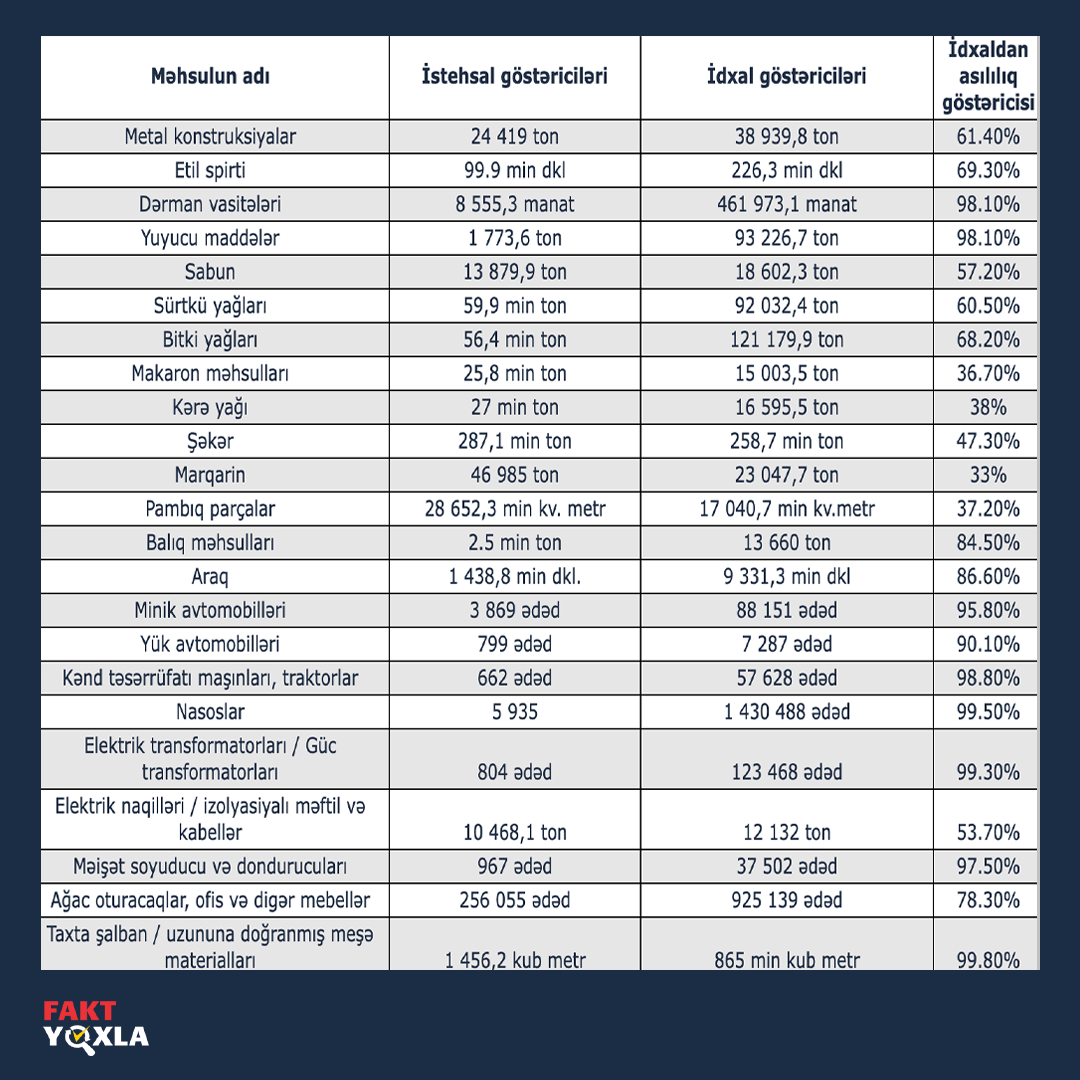 | Məhsulun adı | İstehsal göstəriciləri | İdxal göstəriciləri | İdxaldan asılılıq göstəricisi |
|---|---|---|---|
| Metal konstruksiyalar | 24 419 ton | 38 939,8 ton | 61.40% |
| Etil spirti | 99.9 min dkl | 226,3 min dkl | 69.30% |
| Dərman vasitələri | 8 555,3 manat | 461 973,1 manat | 98.10% |
| Yuyucu maddələr | 1 773,6 ton | 93 226,7 ton | 98.10% |
| Sabun | 13 879,9 ton | 18 602,3 ton | 57.20% |
| Sürtkü yağları | 59,9 min ton | 92 032,4 ton | 60.50% |
| Bitki yağları | 56,4 min ton | 121 179,9 ton | 68.20% |
| Makaron məhsulları | 25,8 min ton | 15 003,5 ton | 36.70% |
| Kərə yağı | 27 min ton | 16 595,5 ton | 38% |
| Şəkər | 287,1 min ton | 258,7 min ton | 47.30% |
| Marqarin | 46 985 ton | 23 047,7 ton | 33% |
| Pambıq parçalar | 28 652,3 min kv. metr | 17 040,7 min kv.metr | 37.20% |
| Balıq məhsulları | 2.5 min ton | 13 660 ton | 84.50% |
| Araq | 1 438,8 min dkl. | 9 331,3 min dkl | 86.60% |
| Minik avtomobilləri | 3 869 ədəd | 88 151 ədəd | 95.80% |
| Yük avtomobilləri | 799 ədəd | 7 287 ədəd | 90.10% |
| Kənd təsərrüfatı maşınları, traktorlar | 662 ədəd | 57 628 ədəd | 98.80% |
| Nasoslar | 5 935 | 1 430 488 ədəd | 99.50% |
| Elektrik transformatorları / Güc transformatorları | 804 ədəd | 123 468 ədəd | 99.30% |
| Elektrik naqilləri / izolyasiyalı məftil və kabellər | 10 468,1 ton | 12 132 ton | 53.70% |
| Məişət soyuducu və dondurucuları | 967 ədəd | 37 502 ədəd | 97.50% |
| Ağac oturacaqlar, ofis və digər mebellər | 256 055 ədəd | 925 139 ədəd | 78.30% |
| Taxta şalban / uzununa doğranmış meşə materialları | 1 456,2 kub metr | 865 min kub metr | 99.80% |

FAKT YOXLA